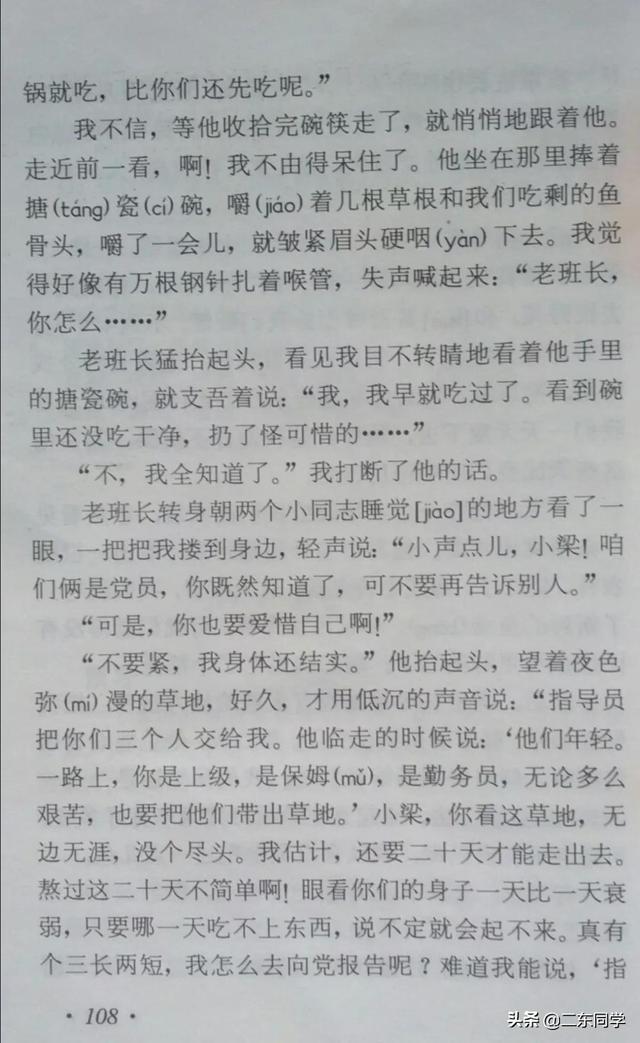 锅就吃，比你们还先吃呢。”

我不信，等他收拾完碗筷走了，就悄悄地跟着他。走近前一看，啊！我不由得呆住了。他坐在那里捧着搪(táng)瓷(cí)碗，嚼(jiáo)着几根草根和我们吃剩的鱼骨头，嚼了一会儿，就皱紧眉头硬咽(yàn)下去。我觉得好像有万根钢针扎着喉管，失声喊起来：“老班长，你怎么……”

老班长猛抬起头，看见我目不转睛地看着他手里的搪瓷碗，就支吾着说：“我，我早就吃过了。看到碗里还没吃干净，扔了怪可惜的……”

“不，我全知道了。”我打断了他的话。

老班长转身朝两个小同志睡觉[jiào]的地方看了一眼，一把把我搂到身边，轻声说：“小声点儿，小梁！咱们俩是党员，你既然知道了，可不要再告诉别人。”

“可是，你也要爱惜自己啊！”

“不要紧，我身体还结实。”他抬起头，望着夜色弥(mí)漫的草地，好久，才用低沉的声音说：“指导员把你们三个人交给我。他临走的时候说：‘他们年轻。一路上，你是上级，是保姆(mǔ)，是勤务员，无论多么艰苦，也要把他们带出草地。’小梁，你看这草地，无边无涯，没个尽头。我估计，还要二十天才能走出去。熬过这二十天不简单啊！眼看你们的身子一天比一天衰弱，只要哪一天吃不上东西，说不定就会起不来。真有个三长两短，我怎么去向党报告呢？难道我能说，‘指

· 108 ·

头条 @二东同学